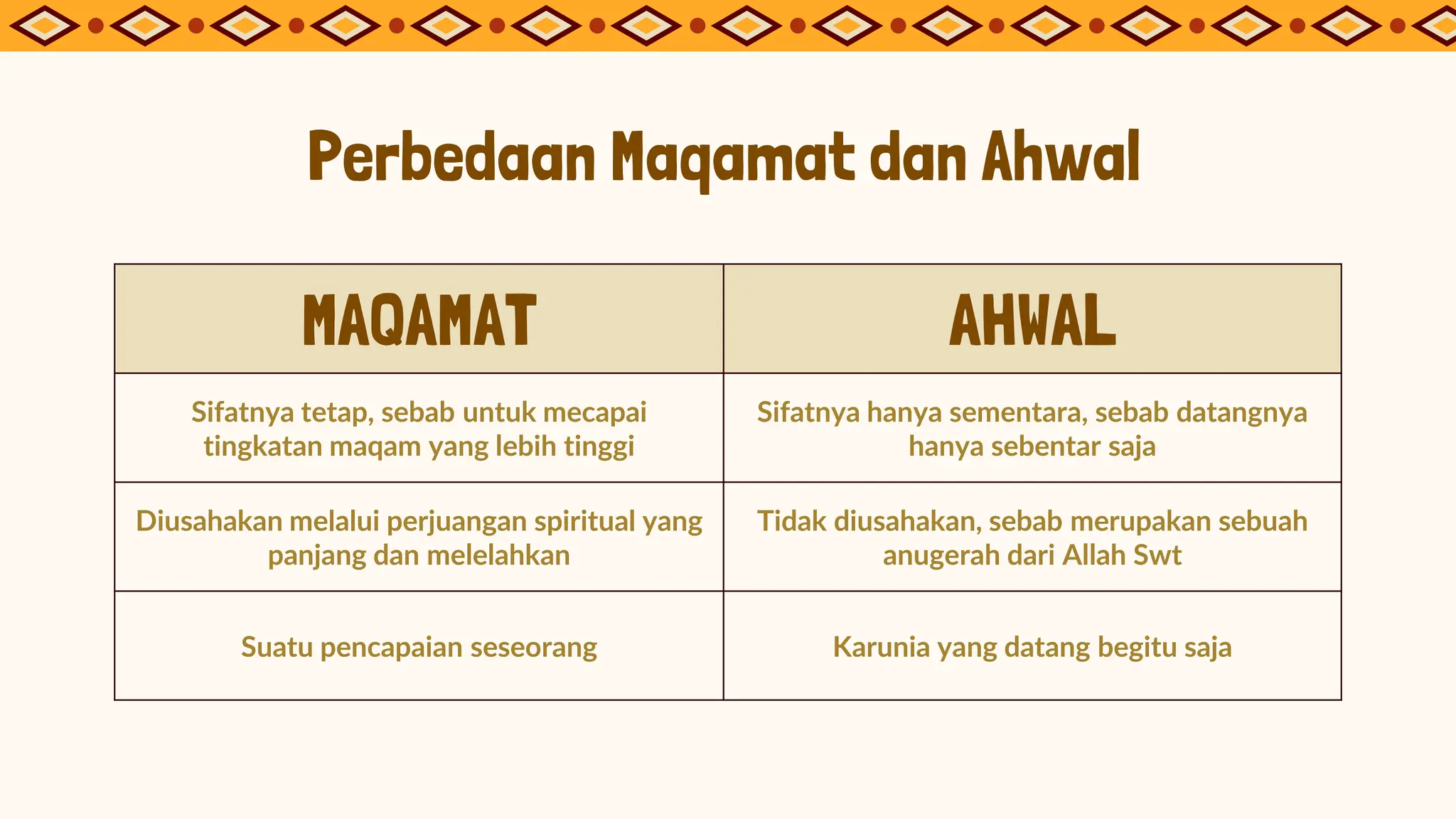 Perbedaan Maqamat dan Ahwal

| MAQAMAT | AHWAL |
|---|---|
| Sifatnya tetap, sebab untuk mecapai tingkatan maqam yang lebih tinggi | Sifatnya hanya sementara, sebab datangnya hanya sebentar saja |
| Diusahakan melalui perjuangan spiritual yang panjang dan melelahkan | Tidak diusahakan, sebab merupakan sebuah anugerah dari Allah Swt |
| Suatu pencapaian seseorang | Karunia yang datang begitu saja |